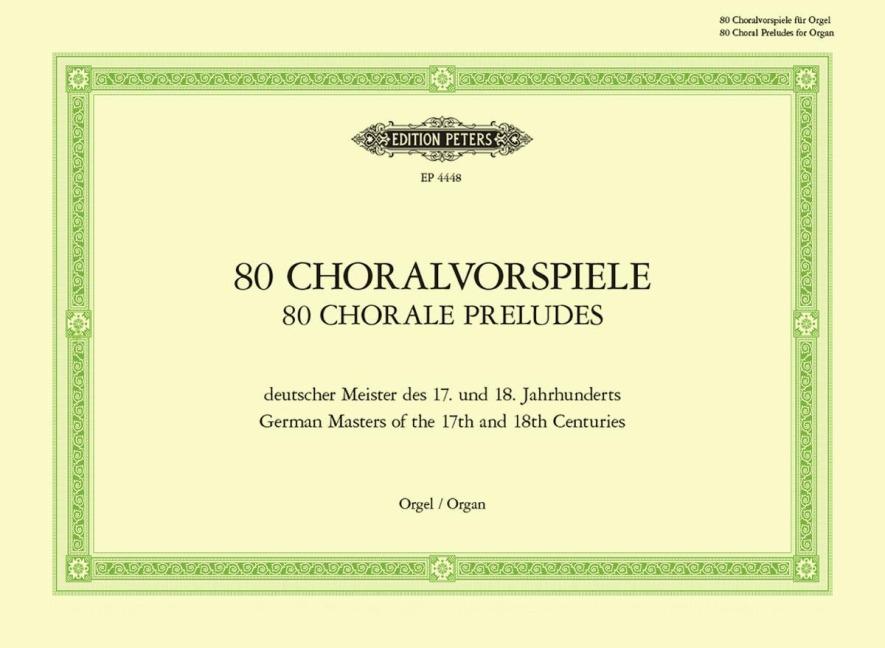 80 Choralvorspiele für Orgel
80 Choral Preludes for Organ

EDITION PETERS

EP 4448

80 CHORALVORSPIELE
80 CHORALE PRELUDES

deutscher Meister des 17. und 18. Jahrhunderts
German Masters of the 17th and 18th Centuries

Orgel / Organ